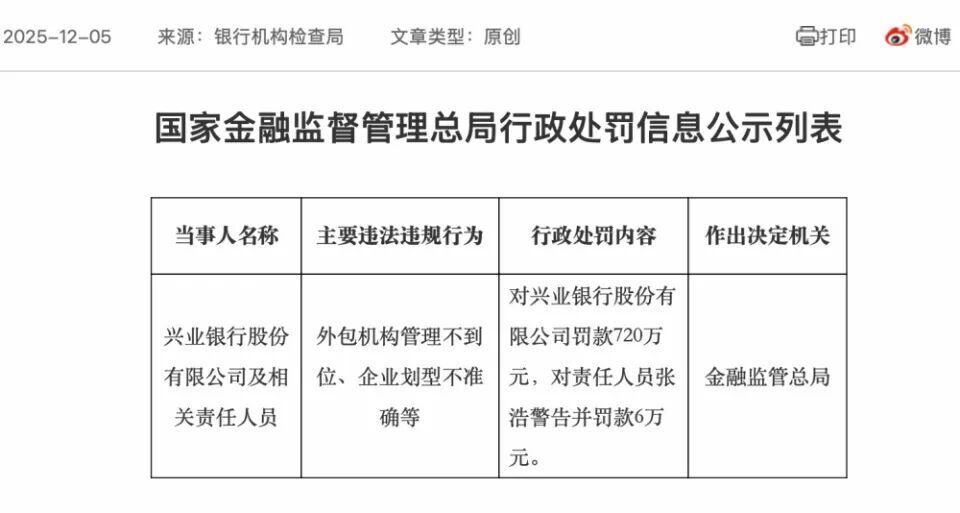 2025-12-05　来源：银行机构检查局　文章类型：原创　打印　微博

国家金融监督管理总局行政处罚信息公示列表

| 当事人名称 | 主要违法违规行为 | 行政处罚内容 | 作出决定机关 |
|---|---|---|---|
| 兴业银行股份有限公司及相关责任人员 | 外包机构管理不到位、企业划型不准确等 | 对兴业银行股份有限公司罚款720万元，对责任人员张浩警告并罚款6万元。 | 金融监管总局 |